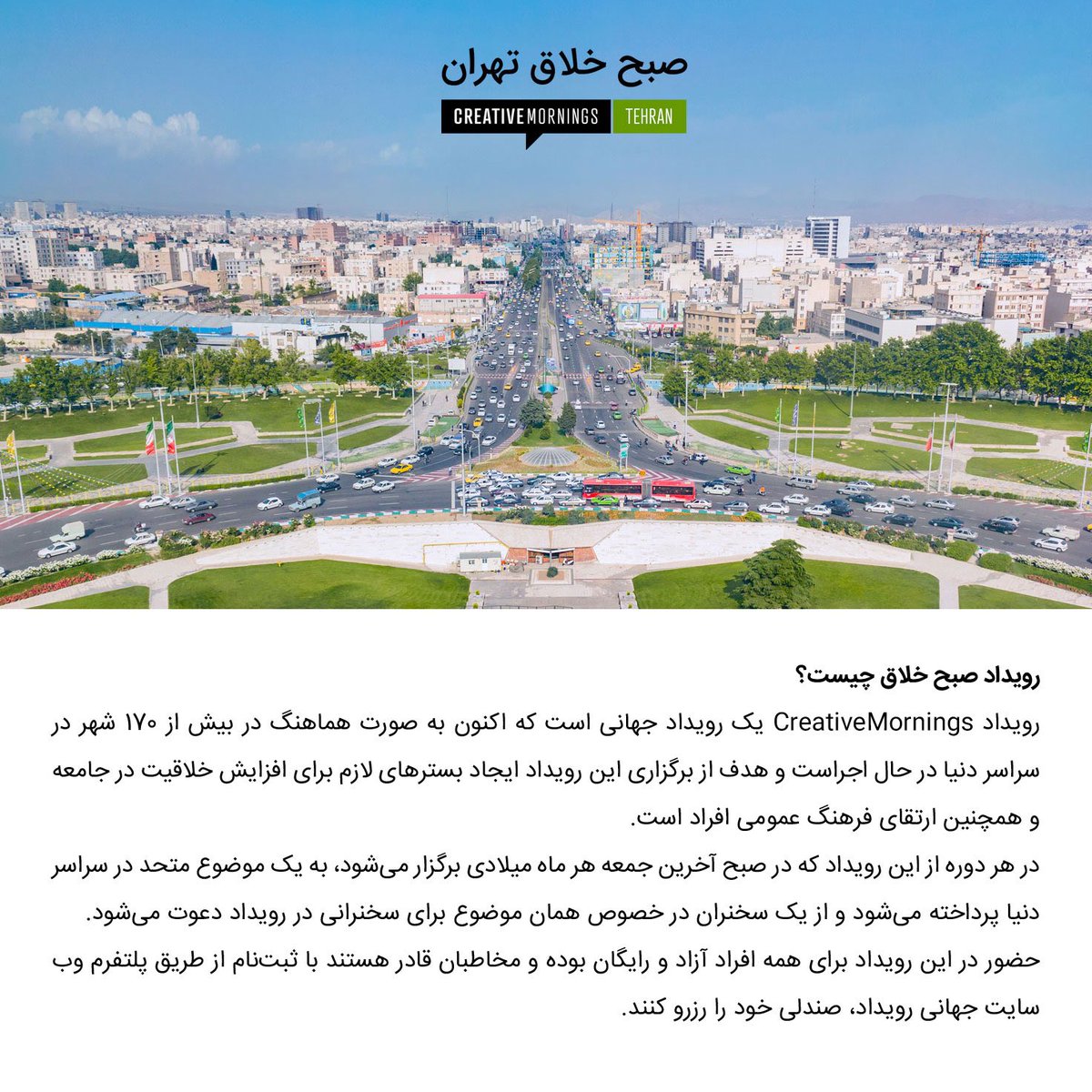 صبح خلاق تهران

CREATIVE MORNINGS TEHRAN

رویداد صبح خلاق چیست؟

رویداد CreativeMornings یک رویداد جهانی است که اکنون به صورت هماهنگ در بیش از ۱۷۰ شهر در سراسر دنیا در حال اجراست و هدف از برگزاری این رویداد ایجاد بسترهای لازم برای افزایش خلاقیت در جامعه و همچنین ارتقای فرهنگ عمومی افراد است.

در هر دوره از این رویداد که در صبح آخرین جمعه هر ماه میلادی برگزار می‌شود، به یک موضوع متحد در سراسر دنیا پرداخته می‌شود و از یک سخنران در خصوص همان موضوع برای سخنرانی در رویداد دعوت می‌شود.

حضور در این رویداد برای همه افراد آزاد و رایگان بوده و مخاطبان قادر هستند با ثبت‌نام از طریق پلتفرم وب سایت جهانی رویداد، صندلی خود را رزرو کنند.